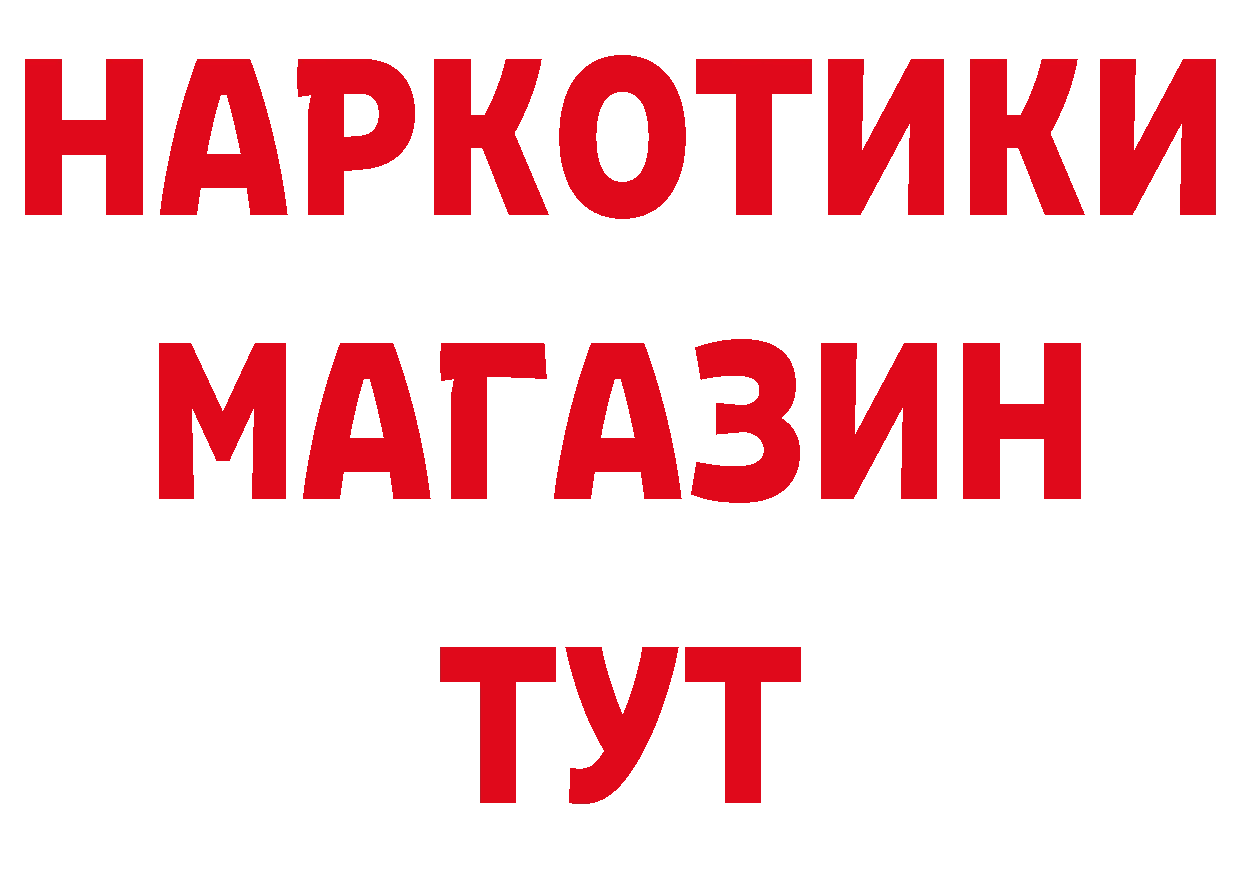 НАРКОТИКИ
МАГАЗИН
ТУТ